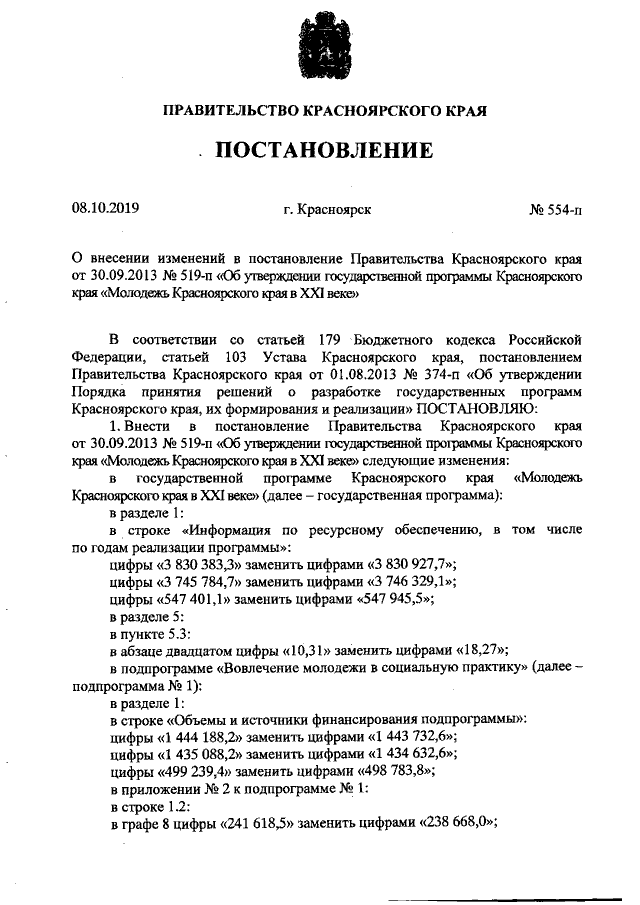 ПРАВИТЕЛЬСТВО КРАСНОЯРСКОГО КРАЯ

ПОСТАНОВЛЕНИЕ

08.10.2019 г. Красноярск № 554-п

О внесении изменений в постановление Правительства Красноярского края от 30.09.2013 № 519-п «Об утверждении государственной программы Красноярского края «Молодежь Красноярского края в XXI веке»

В соответствии со статьей 179 Бюджетного кодекса Российской Федерации, статьей 103 Устава Красноярского края, постановлением Правительства Красноярского края от 01.08.2013 № 374-п «Об утверждении Порядка принятия решений о разработке государственных программ Красноярского края, их формирования и реализации» ПОСТАНОВЛЯЮ:

1. Внести в постановление Правительства Красноярского края от 30.09.2013 № 519-п «Об утверждении государственной программы Красноярского края «Молодежь Красноярского края в XXI веке» следующие изменения:

в государственной программе Красноярского края «Молодежь Красноярского края в XXI веке» (далее – государственная программа):

в разделе 1:

в строке «Информация по ресурсному обеспечению, в том числе по годам реализации программы»:

цифры «3 830 383,3» заменить цифрами «3 830 927,7»;

цифры «3 745 784,7» заменить цифрами «3 746 329,1»;

цифры «547 401,1» заменить цифрами «547 945,5»;

в разделе 5:

в пункте 5.3:

в абзаце двадцатом цифры «10,31» заменить цифрами «18,27»;

в подпрограмме «Вовлечение молодежи в социальную практику» (далее – подпрограмма № 1):

в разделе 1:

в строке «Объемы и источники финансирования подпрограммы»:

цифры «1 444 188,2» заменить цифрами «1 443 732,6»;

цифры «1 435 088,2» заменить цифрами «1 434 632,6»;

цифры «499 239,4» заменить цифрами «498 783,8»;

в приложении № 2 к подпрограмме № 1:

в строке 1.2:

в графе 8 цифры «241 618,5» заменить цифрами «238 668,0»;